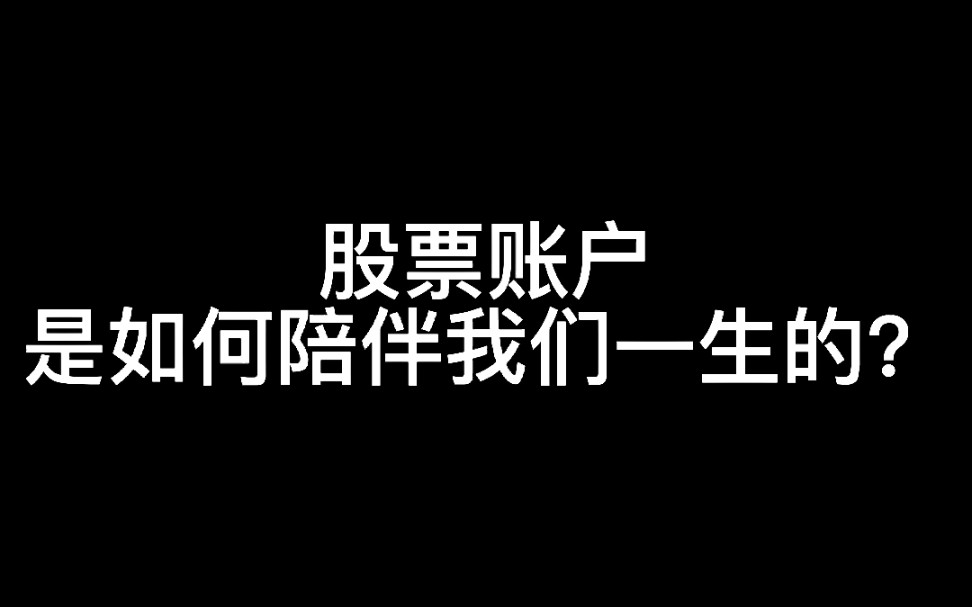 股票账户
是如何陪伴我们一生的？